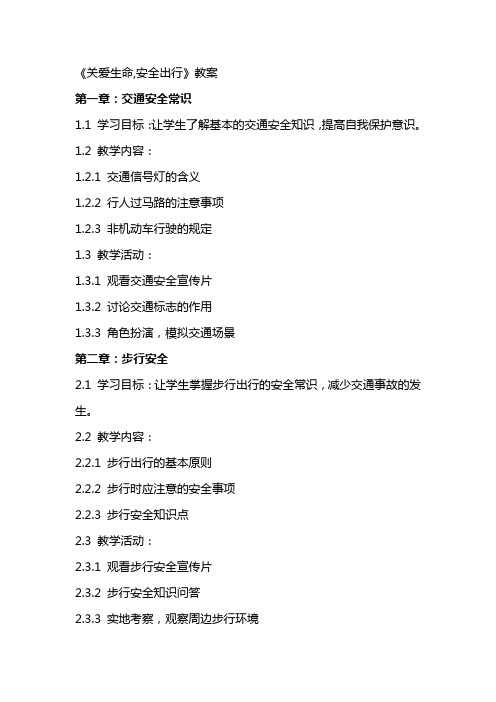 《关爱生命,安全出行》教案

第一章：交通安全常识

1.1 学习目标：让学生了解基本的交通安全知识，提高自我保护意识。

1.2 教学内容：

1.2.1 交通信号灯的含义

1.2.2 行人过马路的注意事项

1.2.3 非机动车行驶的规定

1.3 教学活动：

1.3.1 观看交通安全宣传片

1.3.2 讨论交通标志的作用

1.3.3 角色扮演，模拟交通场景

第二章：步行安全

2.1 学习目标：让学生掌握步行出行的安全常识，减少交通事故的发生。

2.2 教学内容：

2.2.1 步行出行的基本原则

2.2.2 步行时应注意的安全事项

2.2.3 步行安全知识点

2.3 教学活动：

2.3.1 观看步行安全宣传片

2.3.2 步行安全知识问答

2.3.3 实地考察，观察周边步行环境